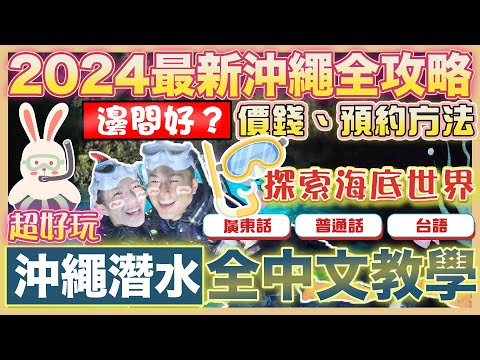 2024最新沖繩全攻略

邊間好？

價錢、預約方法

探索海底世界

超好玩

廣東話

普通話

台語

沖繩潛水

全中文教學